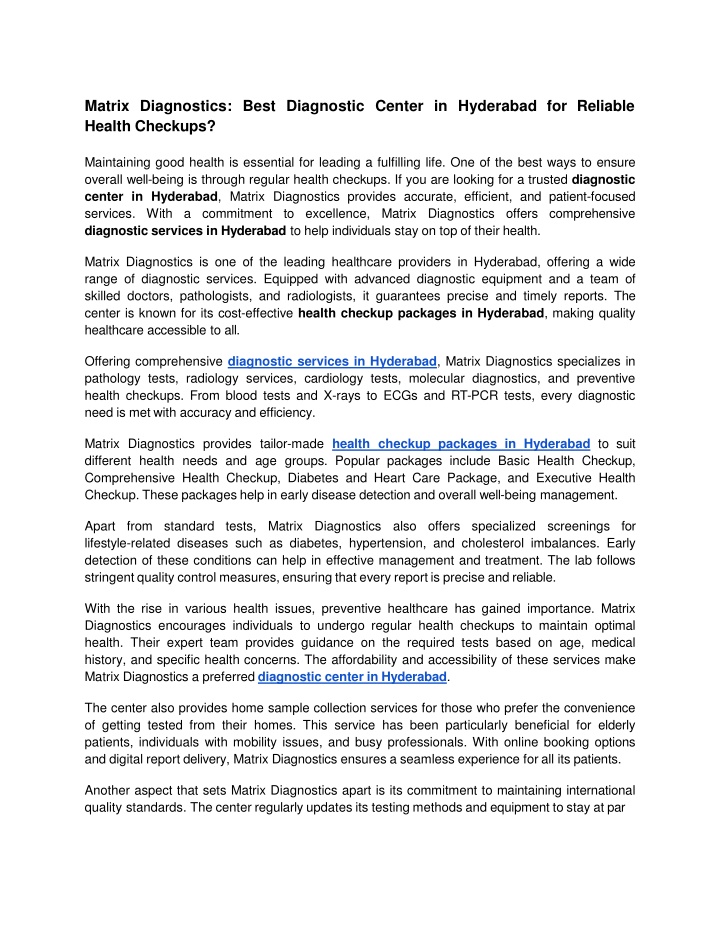 Matrix Diagnostics: Best Diagnostic Center in Hyderabad for Reliable Health Checkups?

Maintaining good health is essential for leading a fulfilling life. One of the best ways to ensure overall well-being is through regular health checkups. If you are looking for a trusted diagnostic center in Hyderabad, Matrix Diagnostics provides accurate, efficient, and patient-focused services. With a commitment to excellence, Matrix Diagnostics offers comprehensive diagnostic services in Hyderabad to help individuals stay on top of their health.

Matrix Diagnostics is one of the leading healthcare providers in Hyderabad, offering a wide range of diagnostic services. Equipped with advanced diagnostic equipment and a team of skilled doctors, pathologists, and radiologists, it guarantees precise and timely reports. The center is known for its cost-effective health checkup packages in Hyderabad, making quality healthcare accessible to all.

Offering comprehensive diagnostic services in Hyderabad, Matrix Diagnostics specializes in pathology tests, radiology services, cardiology tests, molecular diagnostics, and preventive health checkups. From blood tests and X-rays to ECGs and RT-PCR tests, every diagnostic need is met with accuracy and efficiency.

Matrix Diagnostics provides tailor-made health checkup packages in Hyderabad to suit different health needs and age groups. Popular packages include Basic Health Checkup, Comprehensive Health Checkup, Diabetes and Heart Care Package, and Executive Health Checkup. These packages help in early disease detection and overall well-being management.

Apart from standard tests, Matrix Diagnostics also offers specialized screenings for lifestyle-related diseases such as diabetes, hypertension, and cholesterol imbalances. Early detection of these conditions can help in effective management and treatment. The lab follows stringent quality control measures, ensuring that every report is precise and reliable.

With the rise in various health issues, preventive healthcare has gained importance. Matrix Diagnostics encourages individuals to undergo regular health checkups to maintain optimal health. Their expert team provides guidance on the required tests based on age, medical history, and specific health concerns. The affordability and accessibility of these services make Matrix Diagnostics a preferred diagnostic center in Hyderabad.

The center also provides home sample collection services for those who prefer the convenience of getting tested from their homes. This service has been particularly beneficial for elderly patients, individuals with mobility issues, and busy professionals. With online booking options and digital report delivery, Matrix Diagnostics ensures a seamless experience for all its patients.

Another aspect that sets Matrix Diagnostics apart is its commitment to maintaining international quality standards. The center regularly updates its testing methods and equipment to stay at par